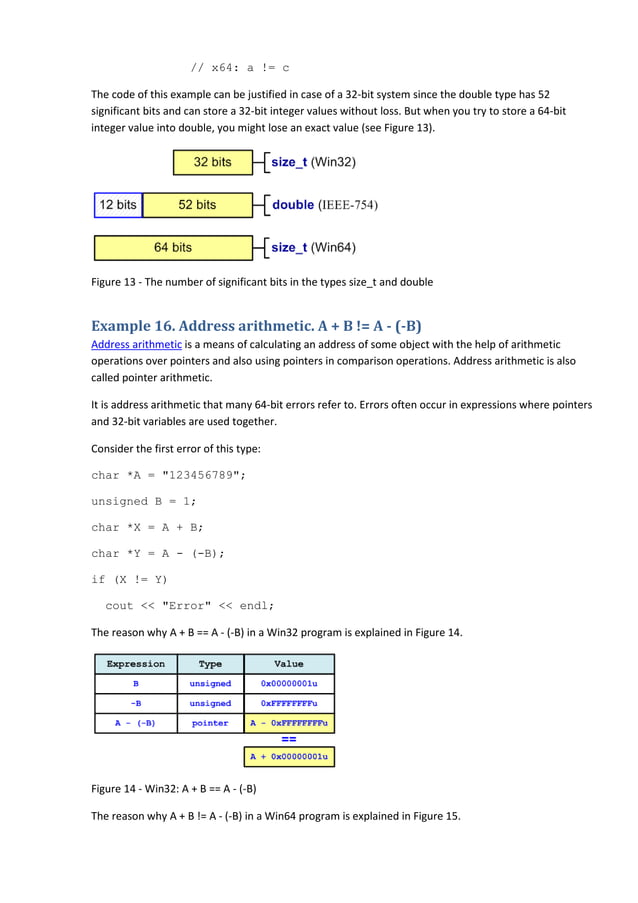 // x64: a != c

The code of this example can be justified in case of a 32-bit system since the double type has 52 significant bits and can store a 32-bit integer values without loss. But when you try to store a 64-bit integer value into double, you might lose an exact value (see Figure 13).

32 bits
size_t (Win32)

12 bits
52 bits
double (IEEE-754)

64 bits
size_t (Win64)

Figure 13 - The number of significant bits in the types size_t and double

Example 16. Address arithmetic. A + B != A - (-B)

Address arithmetic is a means of calculating an address of some object with the help of arithmetic operations over pointers and also using pointers in comparison operations. Address arithmetic is also called pointer arithmetic.

It is address arithmetic that many 64-bit errors refer to. Errors often occur in expressions where pointers and 32-bit variables are used together.

Consider the first error of this type:

char *A = "123456789";

unsigned B = 1;

char *X = A + B;

char *Y = A - (-B);

if (X != Y)

cout << "Error" << endl;

The reason why A + B == A - (-B) in a Win32 program is explained in Figure 14.

| Expression | Type | Value |
|---|---|---|
| B | unsigned | 0x00000001u |
| -B | unsigned | 0xFFFFFFFFu |
| A - (-B) | pointer | A - 0xFFFFFFFFu |

==

A + 0x00000001u

Figure 14 - Win32: A + B == A - (-B)

The reason why A + B != A - (-B) in a Win64 program is explained in Figure 15.